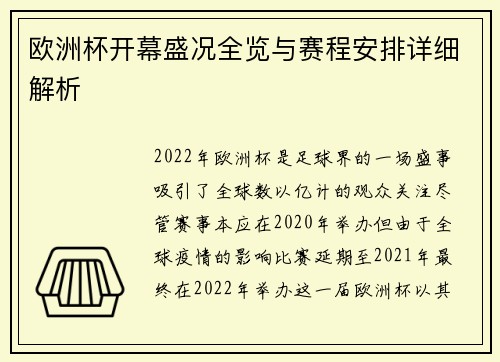 欧洲杯开幕盛况全览与赛程安排详细解析

2022年欧洲杯是足球界的一场盛事吸引了全球数以亿计的观众关注尽管赛事本应在2020年举办但由于全球疫情的影响比赛延期至2021年最终在2022年举办这一届欧洲杯以其